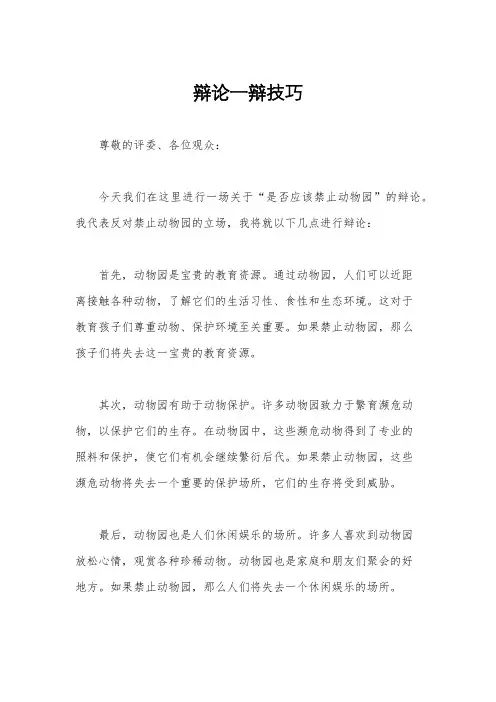 辩论一辩技巧

尊敬的评委、各位观众：

今天我们在这里进行一场关于“是否应该禁止动物园”的辩论。我代表反对禁止动物园的立场，我将就以下几点进行辩论：

首先，动物园是宝贵的教育资源。通过动物园，人们可以近距离接触各种动物，了解它们的生活习性、食性和生态环境。这对于教育孩子们尊重动物、保护环境至关重要。如果禁止动物园，那么孩子们将失去这一宝贵的教育资源。

其次，动物园有助于动物保护。许多动物园致力于繁育濒危动物，以保护它们的生存。在动物园中，这些濒危动物得到了专业的照料和保护，使它们有机会继续繁衍后代。如果禁止动物园，这些濒危动物将失去一个重要的保护场所，它们的生存将受到威胁。

最后，动物园也是人们休闲娱乐的场所。许多人喜欢到动物园放松心情，观赏各种珍稀动物。动物园也是家庭和朋友们聚会的好地方。如果禁止动物园，那么人们将失去一个休闲娱乐的场所。